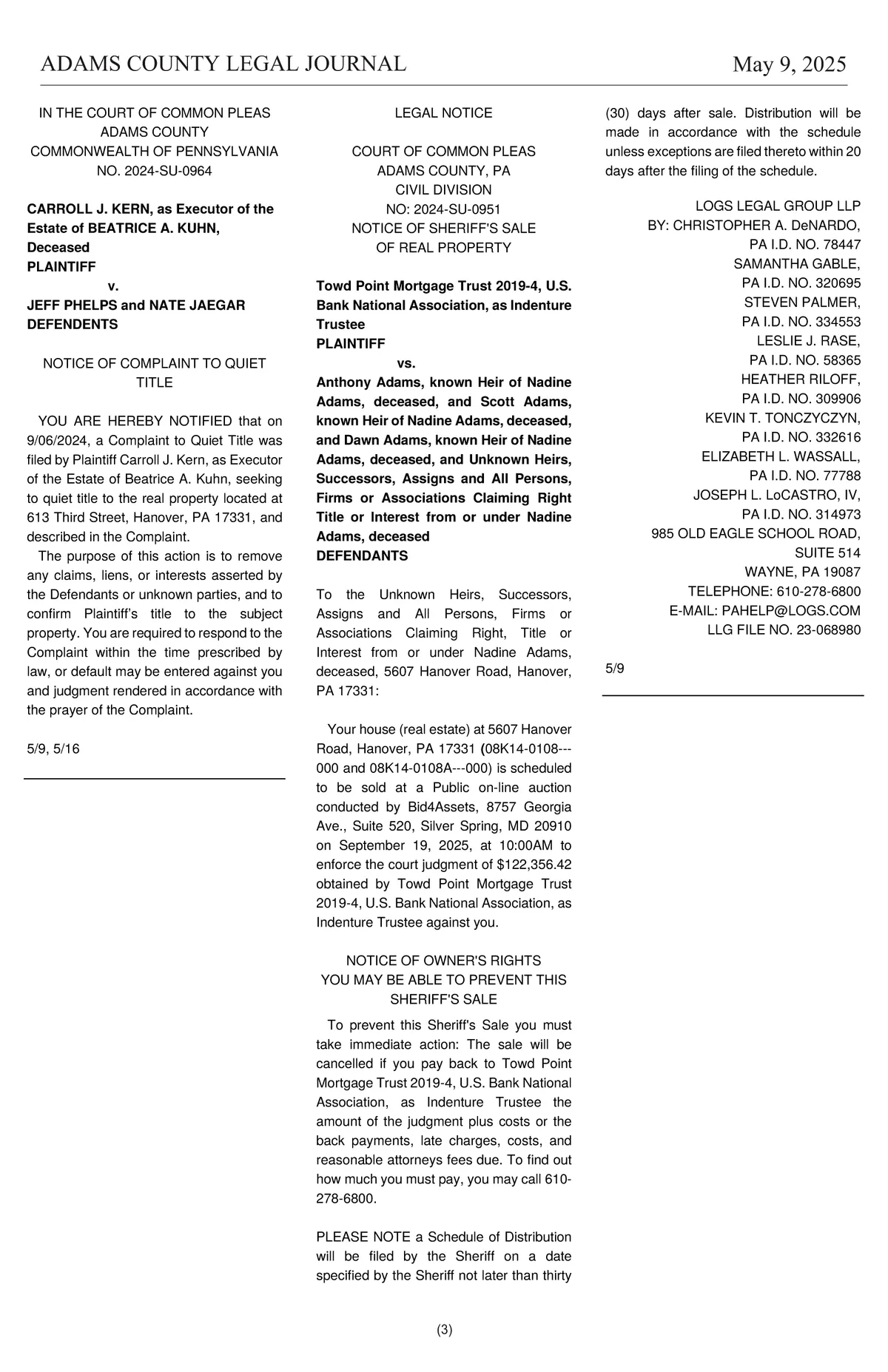 ADAMS COUNTY LEGAL JOURNAL May 9, 2025

IN THE COURT OF COMMON PLEAS
ADAMS COUNTY
COMMONWEALTH OF PENNSYLVANIA
NO. 2024-SU-0964

CARROLL J. KERN, as Executor of the Estate of BEATRICE A. KUHN, Deceased
PLAINTIFF
v.
JEFF PHELPS and NATE JAEGAR
DEFENDENTS

NOTICE OF COMPLAINT TO QUIET TITLE

YOU ARE HEREBY NOTIFIED that on 9/06/2024, a Complaint to Quiet Title was filed by Plaintiff Carroll J. Kern, as Executor of the Estate of Beatrice A. Kuhn, seeking to quiet title to the real property located at 613 Third Street, Hanover, PA 17331, and described in the Complaint.

The purpose of this action is to remove any claims, liens, or interests asserted by the Defendants or unknown parties, and to confirm Plaintiff's title to the subject property. You are required to respond to the Complaint within the time prescribed by law, or default may be entered against you and judgment rendered in accordance with the prayer of the Complaint.

5/9, 5/16

LEGAL NOTICE

COURT OF COMMON PLEAS
ADAMS COUNTY, PA
CIVIL DIVISION
NO: 2024-SU-0951
NOTICE OF SHERIFF'S SALE
OF REAL PROPERTY

Towd Point Mortgage Trust 2019-4, U.S. Bank National Association, as Indenture Trustee
PLAINTIFF
vs.
Anthony Adams, known Heir of Nadine Adams, deceased, and Scott Adams, known Heir of Nadine Adams, deceased, and Dawn Adams, known Heir of Nadine Adams, deceased, and Unknown Heirs, Successors, Assigns and All Persons, Firms or Associations Claiming Right Title or Interest from or under Nadine Adams, deceased
DEFENDANTS

To the Unknown Heirs, Successors, Assigns and All Persons, Firms or Associations Claiming Right, Title or Interest from or under Nadine Adams, deceased, 5607 Hanover Road, Hanover, PA 17331:

Your house (real estate) at 5607 Hanover Road, Hanover, PA 17331 (08K14-0108---000 and 08K14-0108A---000) is scheduled to be sold at a Public on-line auction conducted by Bid4Assets, 8757 Georgia Ave., Suite 520, Silver Spring, MD 20910 on September 19, 2025, at 10:00AM to enforce the court judgment of $122,356.42 obtained by Towd Point Mortgage Trust 2019-4, U.S. Bank National Association, as Indenture Trustee against you.

NOTICE OF OWNER'S RIGHTS
YOU MAY BE ABLE TO PREVENT THIS SHERIFF'S SALE

To prevent this Sheriff's Sale you must take immediate action: The sale will be cancelled if you pay back to Towd Point Mortgage Trust 2019-4, U.S. Bank National Association, as Indenture Trustee the amount of the judgment plus costs or the back payments, late charges, costs, and reasonable attorneys fees due. To find out how much you must pay, you may call 610-278-6800.

PLEASE NOTE a Schedule of Distribution will be filed by the Sheriff on a date specified by the Sheriff not later than thirty (30) days after sale. Distribution will be made in accordance with the schedule unless exceptions are filed thereto within 20 days after the filing of the schedule.

LOGS LEGAL GROUP LLP
BY: CHRISTOPHER A. DeNARDO,
PA I.D. NO. 78447
SAMANTHA GABLE,
PA I.D. NO. 320695
STEVEN PALMER,
PA I.D. NO. 334553
LESLIE J. RASE,
PA I.D. NO. 58365
HEATHER RILOFF,
PA I.D. NO. 309906
KEVIN T. TONCZYCZYN,
PA I.D. NO. 332616
ELIZABETH L. WASSALL,
PA I.D. NO. 77788
JOSEPH L. LoCASTRO, IV,
PA I.D. NO. 314973
985 OLD EAGLE SCHOOL ROAD,
SUITE 514
WAYNE, PA 19087
TELEPHONE: 610-278-6800
E-MAIL: PAHELP@LOGS.COM
LLG FILE NO. 23-068980

5/9

(3)